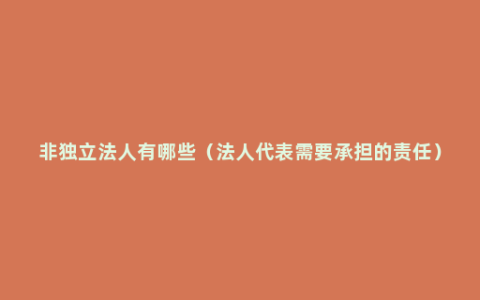 非独立法人有哪些（法人代表需要承担的责任）